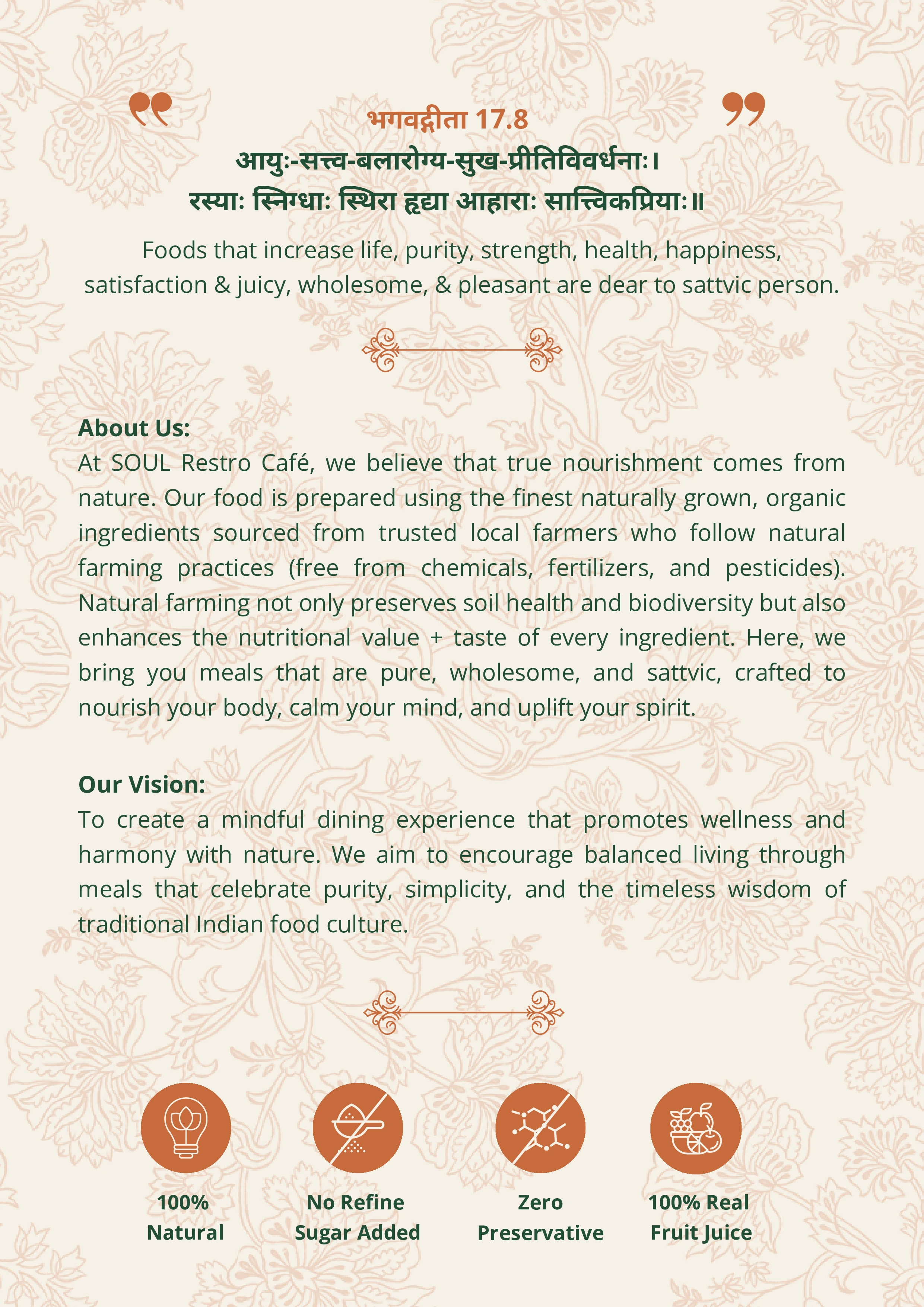 भगवद्गीता 17.8

आयुः-सत्त्व-बलारोग्य-सुख-प्रीतिविवर्धनाः।
रस्याः स्निग्धाः स्थिरा हृद्या आहाराः सात्त्विकप्रियाः॥

Foods that increase life, purity, strength, health, happiness, satisfaction & juicy, wholesome, & pleasant are dear to sattvic person.

About Us:
At SOUL Restro Café, we believe that true nourishment comes from nature. Our food is prepared using the finest naturally grown, organic ingredients sourced from trusted local farmers who follow natural farming practices (free from chemicals, fertilizers, and pesticides). Natural farming not only preserves soil health and biodiversity but also enhances the nutritional value + taste of every ingredient. Here, we bring you meals that are pure, wholesome, and sattvic, crafted to nourish your body, calm your mind, and uplift your spirit.

Our Vision:
To create a mindful dining experience that promotes wellness and harmony with nature. We aim to encourage balanced living through meals that celebrate purity, simplicity, and the timeless wisdom of traditional Indian food culture.

100% Natural

No Refine Sugar Added

Zero Preservative

100% Real Fruit Juice